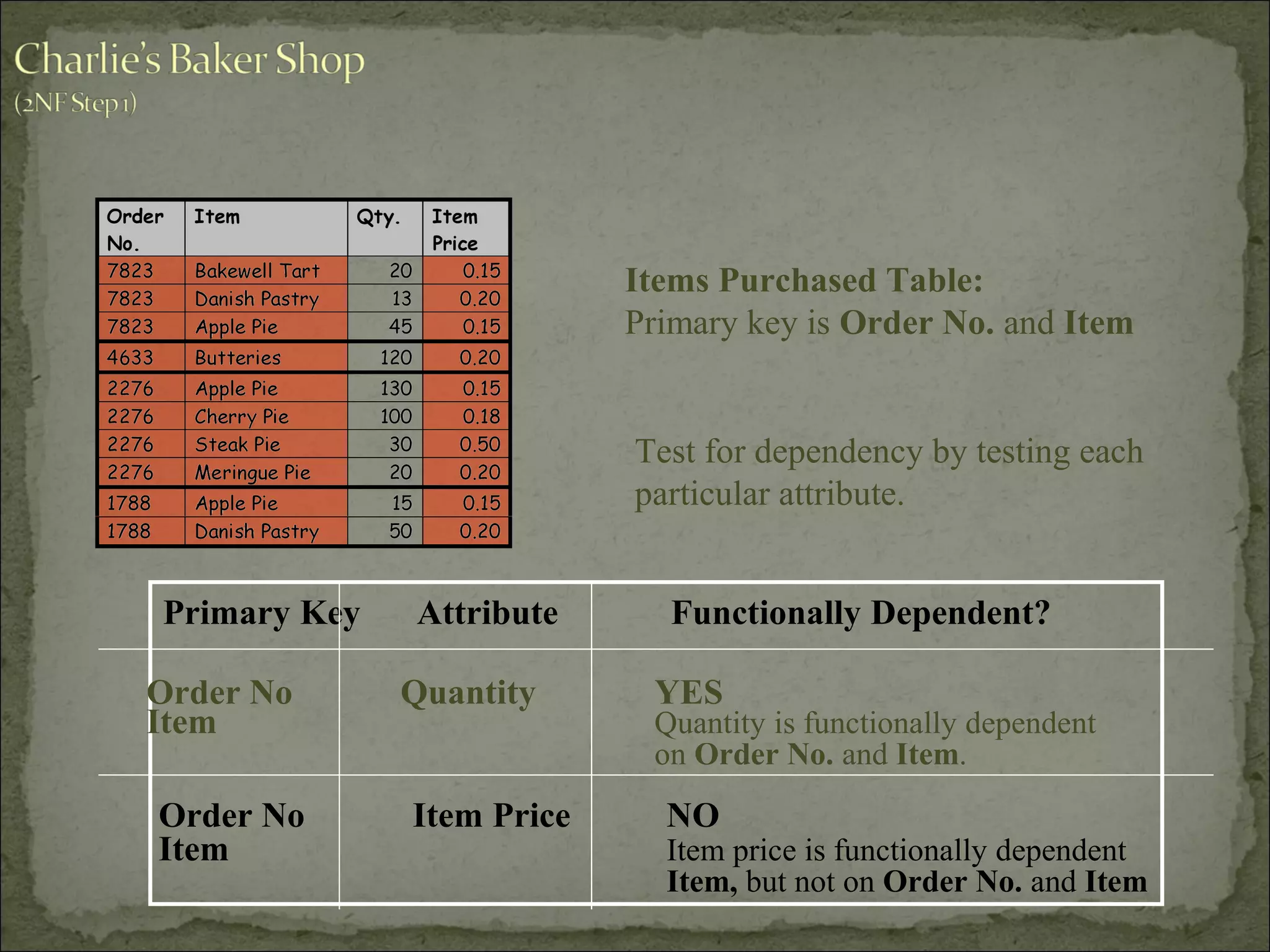 Charlie's Baker Shop
(2NF Step 1)

| Order No. | Item | Qty. | Item Price |
|---|---|---|---|
| 7823 | Bakewell Tart | 20 | 0.15 |
| 7823 | Danish Pastry | 13 | 0.20 |
| 7823 | Apple Pie | 45 | 0.15 |
| 4633 | Butteries | 120 | 0.20 |
| 2276 | Apple Pie | 130 | 0.15 |
| 2276 | Cherry Pie | 100 | 0.18 |
| 2276 | Steak Pie | 30 | 0.50 |
| 2276 | Meringue Pie | 20 | 0.20 |
| 1788 | Apple Pie | 15 | 0.15 |
| 1788 | Danish Pastry | 50 | 0.20 |

Items Purchased Table:
Primary key is Order No. and Item

Test for dependency by testing each particular attribute.

| Primary Key | Attribute | Functionally Dependent? |
|---|---|---|
| Order No Item | Quantity | YES Quantity is functionally dependent on Order No. and Item. |
| Order No Item | Item Price | NO Item price is functionally dependent Item, but not on Order No. and Item |